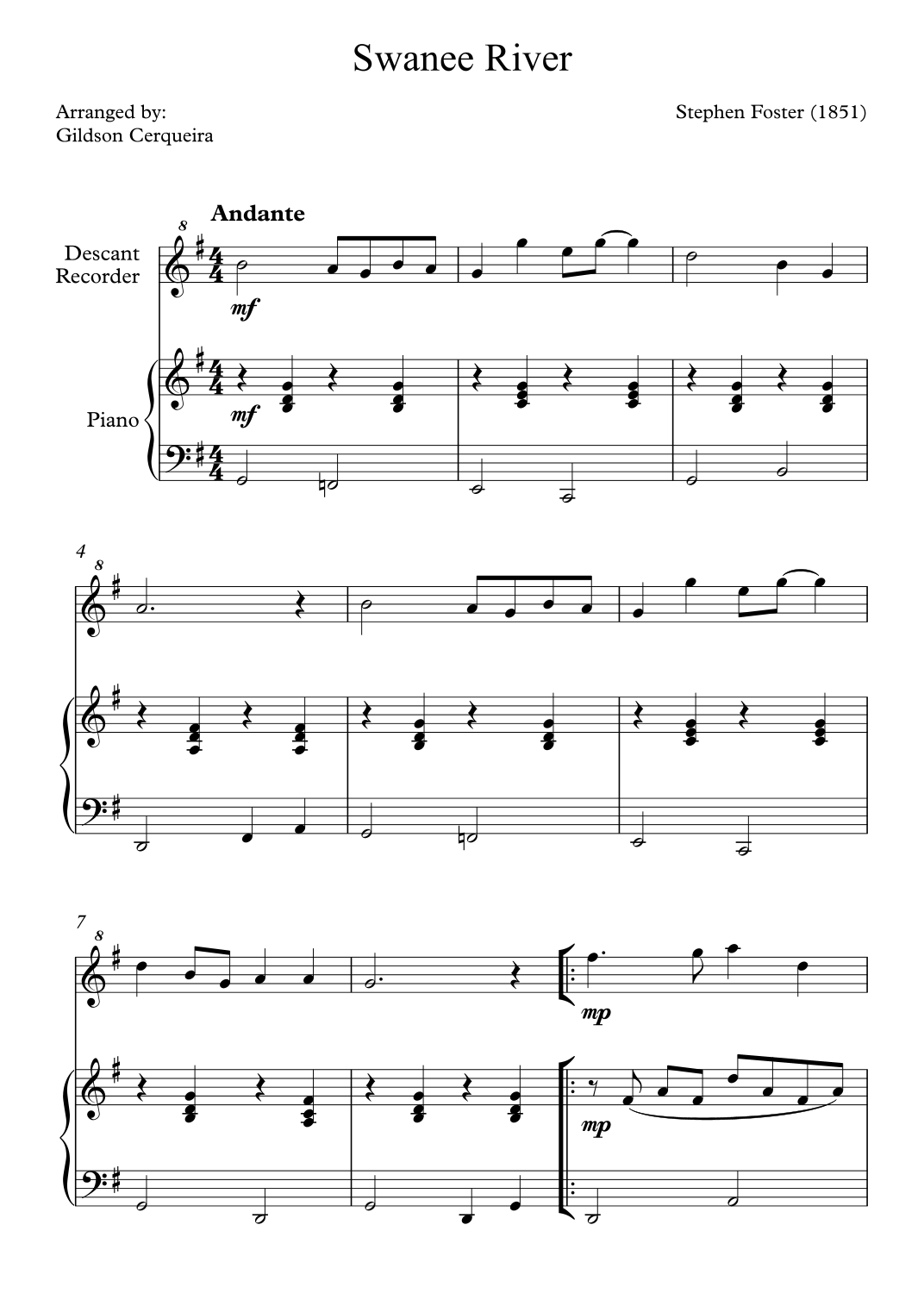 Swanee River

Arranged by:
Gildson Cerqueira

Stephen Foster (1851)

Andante

8

Descant
Recorder

mf

Piano

mf

4

8

7

8

mp

mp